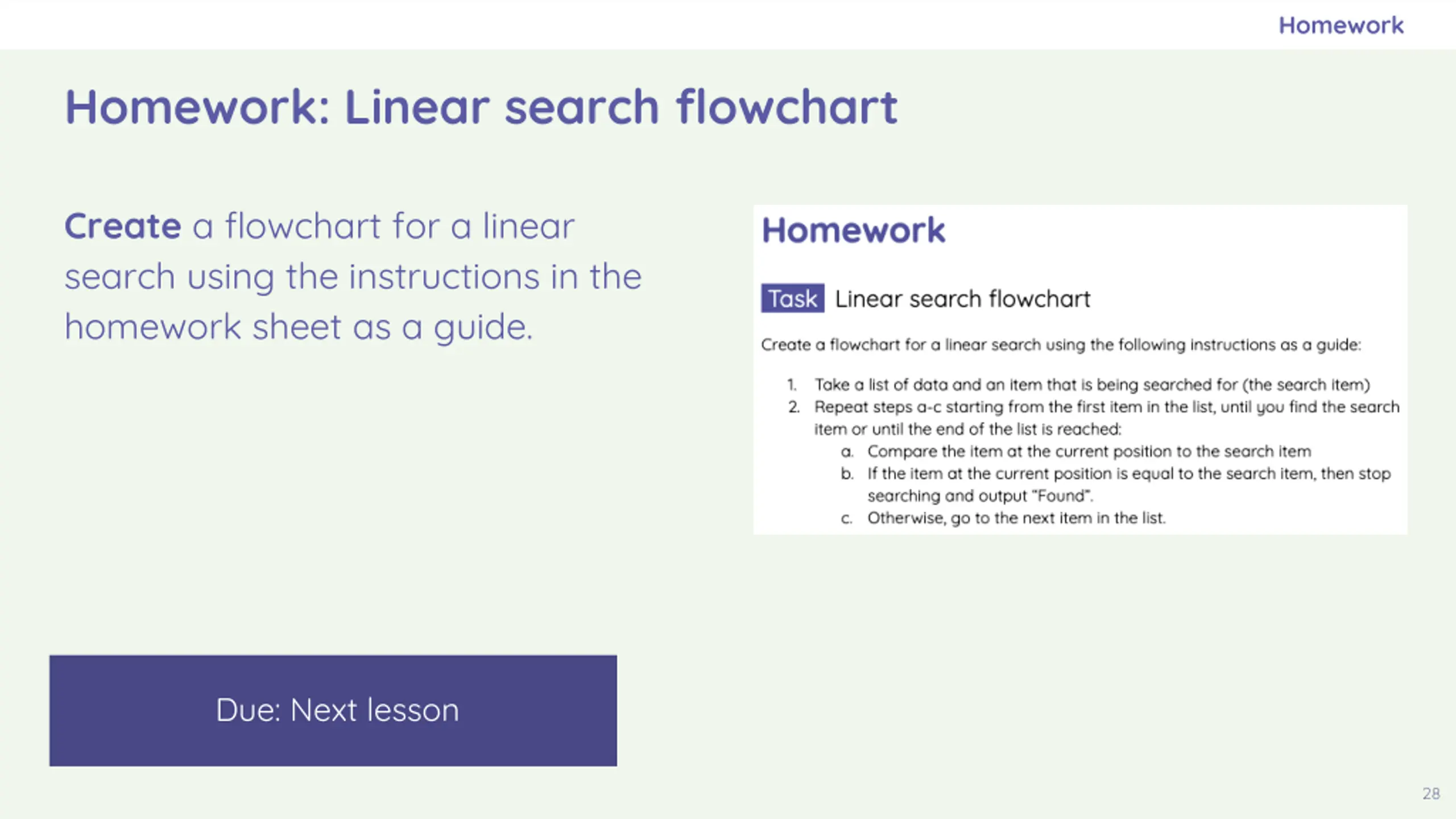 Homework

Homework: Linear search flowchart

Create a flowchart for a linear search using the instructions in the homework sheet as a guide.

Due: Next lesson

Homework

Task Linear search flowchart

Create a flowchart for a linear search using the following instructions as a guide:

1. Take a list of data and an item that is being searched for (the search item)
2. Repeat steps a-c starting from the first item in the list, until you find the search item or until the end of the list is reached:
a. Compare the item at the current position to the search item
b. If the item at the current position is equal to the search item, then stop searching and output "Found".
c. Otherwise, go to the next item in the list.

28